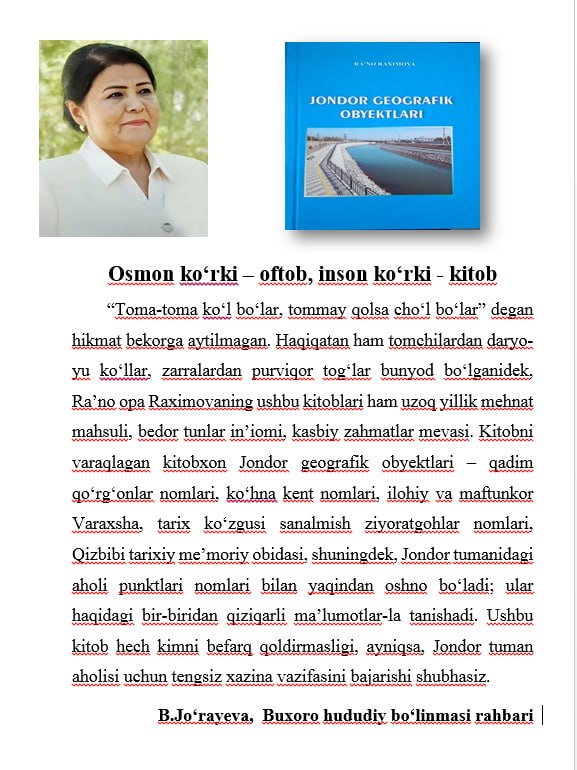 RA'NO RAXIMOVA

JONDOR GEOGRAFIK OBYEKTLARI

Osmon ko‘rki – oftob, inson ko‘rki - kitob

“Toma-toma ko‘l bo‘lar, tommay qolsa cho‘l bo‘lar” degan hikmat bekorga aytilmagan. Haqiqatan ham tomchilardan daryo-yu ko‘llar, zarralardan purviqor tog‘lar bunyod bo‘lganidek, Ra’no opa Raximovaning ushbu kitoblari ham uzoq yillik mehnat mahsuli, bedor tunlar in’iomi, kasbiy zahmatlar mevasi. Kitobni varaqlagan kitobxon Jondor geografik obyektlari – qadim qo‘rg‘onlar nomlari, ko‘hna kent nomlari, ilohiy va maftunkor Varaxsha, tarix ko‘zgusi sanalmish ziyoratgohlar nomlari, Qizbibi tarixiy me’moriy obidasi, shuningdek, Jondor tumanidagi aholi punktlari nomlari bilan yaqindan oshno bo‘ladi; ular haqidagi bir-biridan qiziqarli ma’lumotlar-la tanishadi. Ushbu kitob hech kimni befarq qoldirmasligi, ayniqsa, Jondor tuman aholisi uchun tengsiz xazina vazifasini bajarishi shubhasiz.

B.Jo‘rayeva, Buxoro hududiy bo‘linmasi rahbari